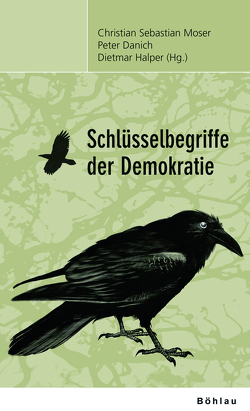 Christian Sebastian Moser
Peter Danich
Dietmar Halper (Hg.)

Schlüsselbegriffe der Demokratie

Böhlau